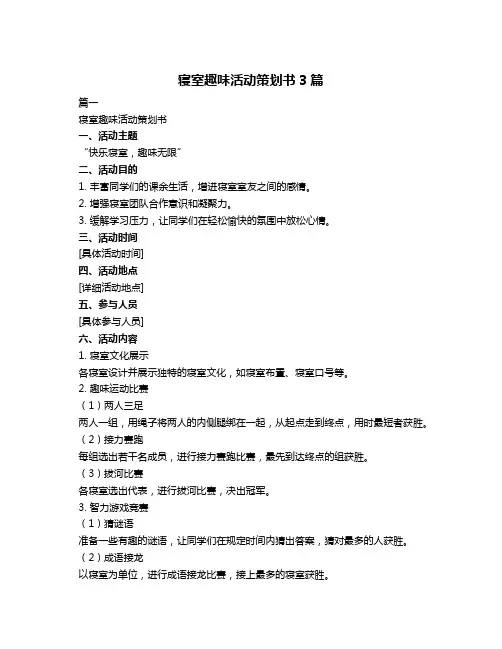 寝室趣味活动策划书 3 篇

篇一

寝室趣味活动策划书

一、活动主题

“快乐寝室，趣味无限”

二、活动目的

1. 丰富同学们的课余生活，增进寝室室友之间的感情。

2. 增强寝室团队合作意识和凝聚力。

3. 缓解学习压力，让同学们在轻松愉快的氛围中放松心情。

三、活动时间

[具体活动时间]

四、活动地点

[详细活动地点]

五、参与人员

[具体参与人员]

六、活动内容

1. 寝室文化展示

各寝室设计并展示独特的寝室文化，如寝室布置、寝室口号等。

2. 趣味运动比赛

（1）两人三足

两人一组，用绳子将两人的内侧腿绑在一起，从起点走到终点，用时最短者获胜。

（2）接力赛跑

每组选出若干名成员，进行接力赛跑比赛，最先到达终点的组获胜。

（3）拔河比赛

各寝室选出代表，进行拔河比赛，决出冠军。

3. 智力游戏竞赛

（1）猜谜语

准备一些有趣的谜语，让同学们在规定时间内猜出答案，猜对最多的人获胜。

（2）成语接龙

以寝室为单位，进行成语接龙比赛，接上最多的寝室获胜。